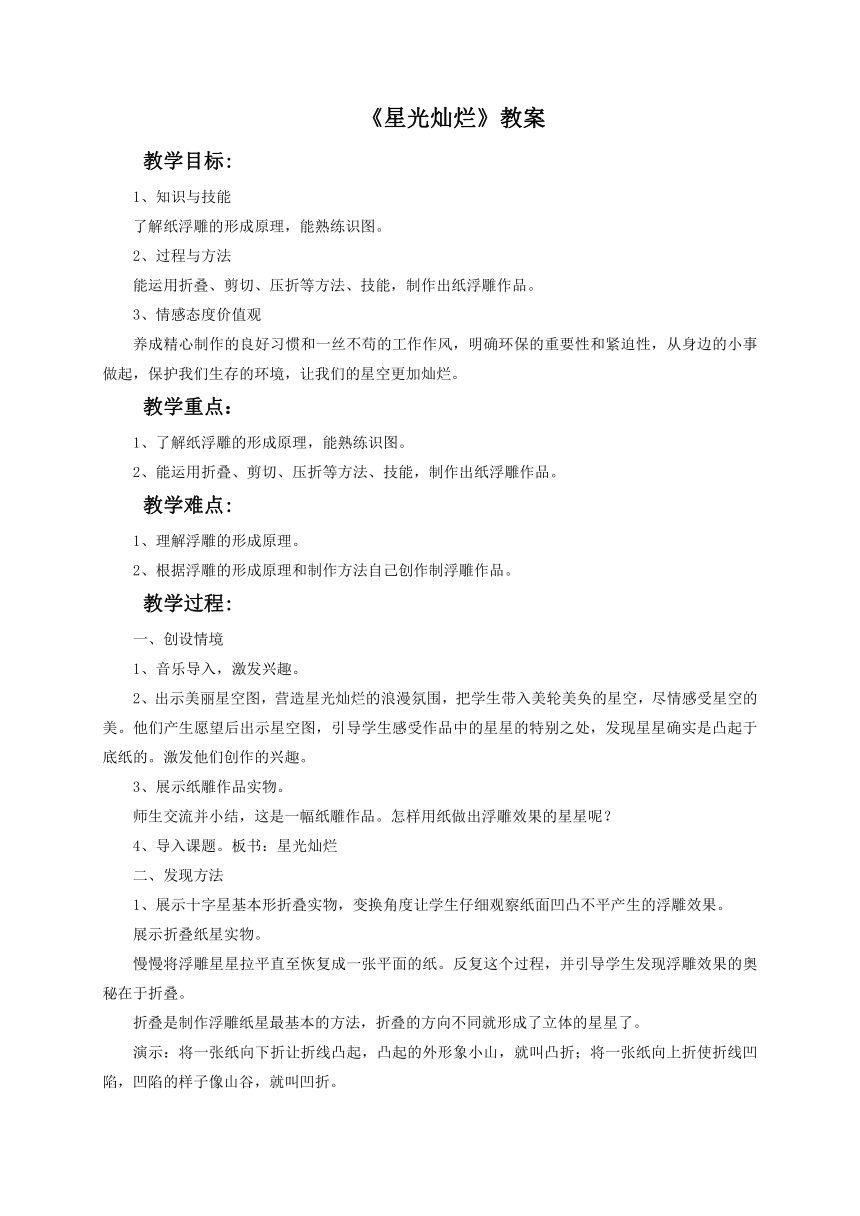 《星光灿烂》教案

教学目标:

1、知识与技能

了解纸浮雕的形成原理，能熟练识图。

2、过程与方法

能运用折叠、剪切、压折等方法、技能，制作出纸浮雕作品。

3、情感态度价值观

养成精心制作的良好习惯和一丝不苟的工作作风，明确环保的重要性和紧迫性，从身边的小事做起，保护我们生存的环境，让我们的星空更加灿烂。

教学重点:

1、了解纸浮雕的形成原理，能熟练识图。

2、能运用折叠、剪切、压折等方法、技能，制作出纸浮雕作品。

教学难点:

1、理解浮雕的形成原理。

2、根据浮雕的形成原理和制作方法自己创作制浮雕作品。

教学过程:

一、创设情境

1、音乐导入，激发兴趣。

2、出示美丽星空图，营造星光灿烂的浪漫氛围，把学生带入美轮美奂的星空，尽情感受星空的美。他们产生愿望后出示星空图，引导学生感受作品中的星星的特别之处，发现星星确实是凸起于底纸的。激发他们创作的兴趣。

3、展示纸雕作品实物。

师生交流并小结，这是一幅纸雕作品。怎样用纸做出浮雕效果的星星呢?

4、导入课题。板书：星光灿烂

二、发现方法

1、展示十字星基本形折叠实物，变换角度让学生仔细观察纸面凹凸不平产生的浮雕效果。

展示折叠纸星实物。

慢慢将浮雕星星拉平直至恢复成一张平面的纸。反复这个过程，并引导学生发现浮雕效果的奥秘在于折叠。

折叠是制作浮雕纸星最基本的方法，折叠的方向不同就形成了立体的星星了。

演示：将一张纸向下折让折线凸起，凸起的外形象小山，就叫凸折；将一张纸向上折使折线凹陷，凹陷的样子像山谷，就叫凹折。